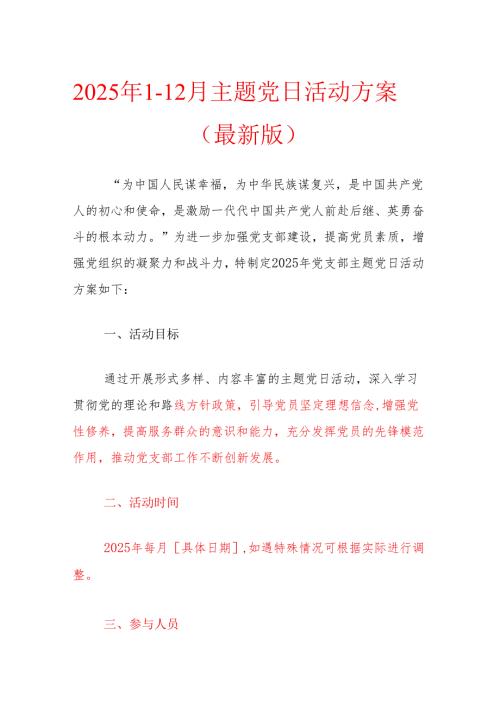 2025年1-12月主题党日活动方案

（最新版）

“为中国人民谋幸福，为中华民族谋复兴，是中国共产党人的初心和使命，是激励一代代中国共产党人前赴后继、英勇奋斗的根本动力。”为进一步加强党支部建设，提高党员素质，增强党组织的凝聚力和战斗力，特制定2025年党支部主题党日活动方案如下：

一、活动目标

通过开展形式多样、内容丰富的主题党日活动，深入学习贯彻党的理论和路线方针政策，引导党员坚定理想信念，增强党性修养，提高服务群众的意识和能力，充分发挥党员的先锋模范作用，推动党支部工作不断创新发展。

二、活动时间

2025年每月［具体日期］，如遇特殊情况可根据实际进行调整。

三、参与人员